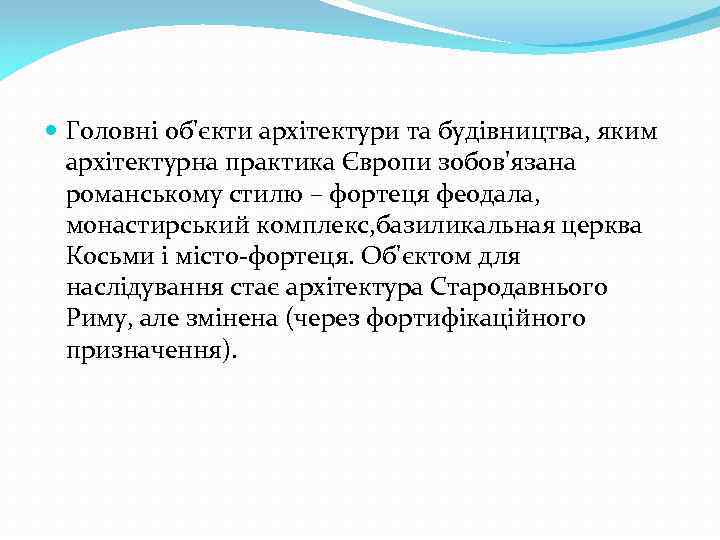 Головні об'єкти архітектури та будівництва, яким архітектурна практика Європи зобов'язана романському стилю – фортеця феодала, монастирський комплекс,базиликальная церква Косьми і місто-фортеця. Об'єктом для наслідування стає архітектура Стародавнього Риму, але змінена (через фортифікаційного призначення).